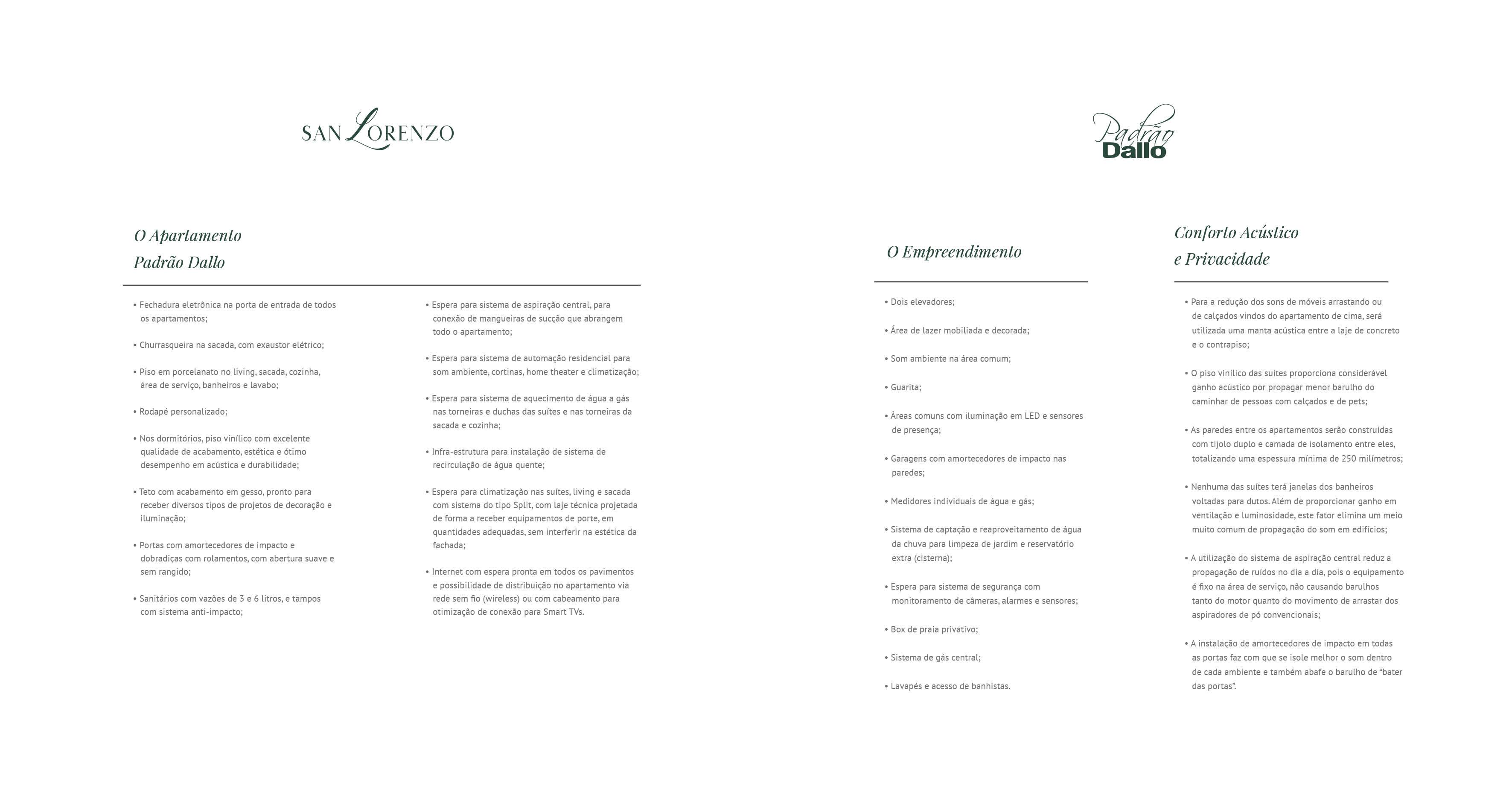 SAN LORENZO

O Apartamento
Padrão Dallo

• Fechadura eletrônica na porta de entrada de todos os apartamentos;

• Churrasqueira na sacada, com exaustor elétrico;

• Piso em porcelanato no living, sacada, cozinha, área de serviço, banheiros e lavabo;

• Rodapé personalizado;

• Nos dormitórios, piso vinílico com excelente qualidade de acabamento, estética e ótimo desempenho em acústica e durabilidade;

• Teto com acabamento em gesso, pronto para receber diversos tipos de projetos de decoração e iluminação;

• Portas com amortecedores de impacto e dobradiças com rolamentos, com abertura suave e sem rangido;

• Sanitários com vazões de 3 e 6 litros, e tampos com sistema anti-impacto;

• Espera para sistema de aspiração central, para conexão de mangueiras de sucção que abrangem todo o apartamento;

• Espera para sistema de automação residencial para som ambiente, cortinas, home theater e climatização;

• Espera para sistema de aquecimento de água a gás nas torneiras e duchas das suítes e nas torneiras da sacada e cozinha;

• Infra-estrutura para instalação de sistema de recirculação de água quente;

• Espera para climatização nas suítes, living e sacada com sistema do tipo Split, com laje técnica projetada de forma a receber equipamentos de porte, em quantidades adequadas, sem interferir na estética da fachada;

• Internet com espera pronta em todos os pavimentos e possibilidade de distribuição no apartamento via rede sem fio (wireless) ou com cabeamento para otimização de conexão para Smart TVs.

Padrão Dallo

O Empreendimento

• Dois elevadores;

• Área de lazer mobiliada e decorada;

• Som ambiente na área comum;

• Guarita;

• Áreas comuns com iluminação em LED e sensores de presença;

• Garagens com amortecedores de impacto nas paredes;

• Medidores individuais de água e gás;

• Sistema de captação e reaproveitamento de água da chuva para limpeza de jardim e reservatório extra (cisterna);

• Espera para sistema de segurança com monitoramento de câmeras, alarmes e sensores;

• Box de praia privativo;

• Sistema de gás central;

• Lavapés e acesso de banhistas.

Conforto Acústico
e Privacidade

• Para a redução dos sons de móveis arrastando ou de calçados vindos do apartamento de cima, será utilizada uma manta acústica entre a laje de concreto e o contrapiso;

• O piso vinílico das suítes proporciona considerável ganho acústico por propagar menor barulho do caminhar de pessoas com calçados e de pets;

• As paredes entre os apartamentos serão construídas com tijolo duplo e camada de isolamento entre eles, totalizando uma espessura mínima de 250 milímetros;

• Nenhuma das suítes terá janelas dos banheiros voltadas para dutos. Além de proporcionar ganho em ventilação e luminosidade, este fator elimina um meio muito comum de propagação do som em edifícios;

• A utilização do sistema de aspiração central reduz a propagação de ruídos no dia a dia, pois o equipamento é fixo na área de serviço, não causando barulhos tanto do motor quanto do movimento de arrastar dos aspiradores de pó convencionais;

• A instalação de amortecedores de impacto em todas as portas faz com que se isole melhor o som dentro de cada ambiente e também abafe o barulho de "bater das portas".